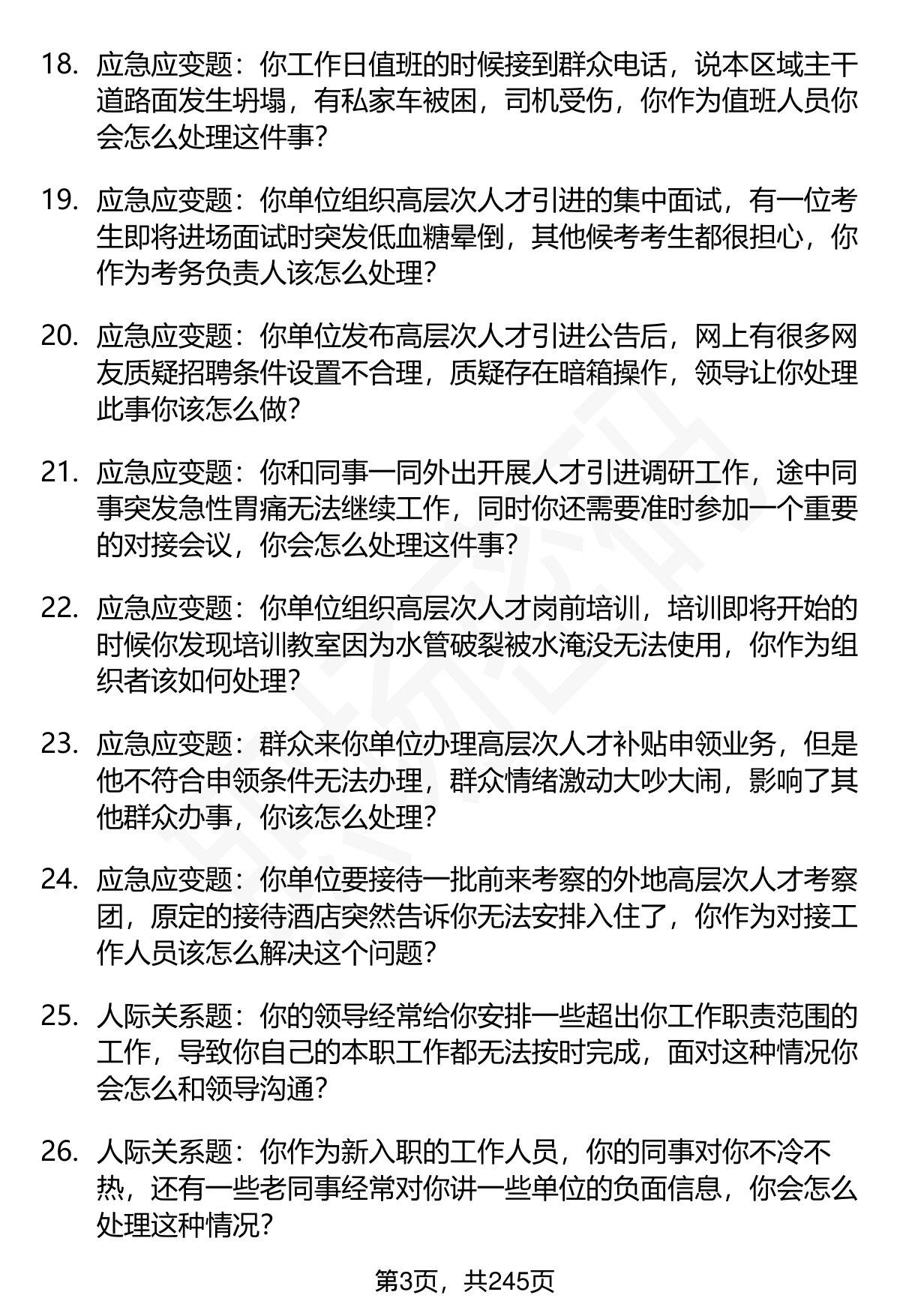 18. 应急应变题：你工作日值班的时候接到群众电话，说本区域主干道路面发生坍塌，有私家车被困，司机受伤，你作为值班人员你会怎么处理这件事？

19. 应急应变题：你单位组织高层次人才引进的集中面试，有一位考生即将进场面试时突发低血糖晕倒，其他候考考生都很担心，你作为考务负责人该怎么处理？

20. 应急应变题：你单位发布高层次人才引进公告后，网上有很多网友质疑招聘条件设置不合理，质疑存在暗箱操作，领导让你处理此事你该怎么做？

21. 应急应变题：你和同事一同外出开展人才引进调研工作，途中同事突发急性胃痛无法继续工作，同时你还需要准时参加一个重要的对接会议，你会怎么处理这件事？

22. 应急应变题：你单位组织高层次人才岗前培训，培训即将开始的时候你发现培训教室因为水管破裂被水淹没无法使用，你作为组织者该如何处理？

23. 应急应变题：群众来你单位办理高层次人才补贴申领业务，但是他不符合申领条件无法办理，群众情绪激动大吵大闹，影响了其他群众办事，你该怎么处理？

24. 应急应变题：你单位要接待一批前来考察的外地高层次人才考察团，原定的接待酒店突然告诉你无法安排入住了，你作为对接工作人员该怎么解决这个问题？

25. 人际关系题：你的领导经常给你安排一些超出你工作职责范围的工作，导致你自己的本职工作都无法按时完成，面对这种情况你会怎么和领导沟通？

26. 人际关系题：你作为新入职的工作人员，你的同事对你不冷不热，还有一些老同事经常对你讲一些单位的负面信息，你会怎么处理这种情况？

第3页，共245页